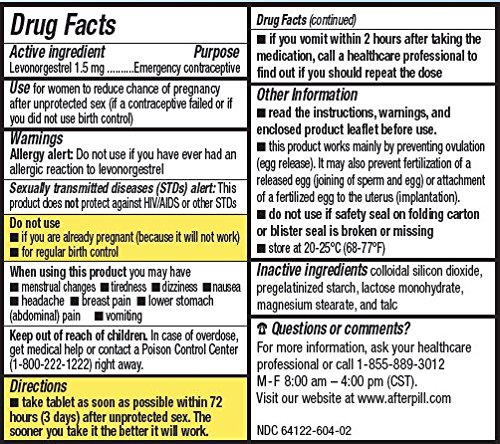 Drug Facts

Active ingredient Purpose
Levonorgestrel 1.5 mg ..........Emergency contraceptive

Use for women to reduce chance of pregnancy after unprotected sex (if a contraceptive failed or if you did not use birth control)

Warnings
Allergy alert: Do not use if you have ever had an allergic reaction to levonorgestrel

Sexually transmitted diseases (STDs) alert: This product does not protect against HIV/AIDS or other STDs

Do not use
■ if you are already pregnant (because it will not work)
■ for regular birth control

When using this product you may have
■ menstrual changes ■ tiredness ■ dizziness ■ nausea ■ headache ■ breast pain ■ lower stomach (abdominal) pain ■ vomiting

Keep out of reach of children. In case of overdose, get medical help or contact a Poison Control Center (1-800-222-1222) right away.

Directions
■ take tablet as soon as possible within 72 hours (3 days) after unprotected sex. The sooner you take it the better it will work.

Drug Facts (continued)
■ if you vomit within 2 hours after taking the medication, call a healthcare professional to find out if you should repeat the dose

Other Information
■ read the instructions, warnings, and enclosed product leaflet before use.
■ this product works mainly by preventing ovulation (egg release). It may also prevent fertilization of a released egg (joining of sperm and egg) or attachment of a fertilized egg to the uterus (implantation).
■ do not use if safety seal on folding carton or blister seal is broken or missing
■ store at 20-25°C (68-77°F)

Inactive ingredients colloidal silicon dioxide, pregelatinized starch, lactose monohydrate, magnesium stearate, and talc

☎ Questions or comments?
For more information, ask your healthcare professional or call 1-855-889-3012
M-F 8:00 am – 4:00 pm (CST).
Visit our website at www.afterpill.com

NDC 64122-604-02